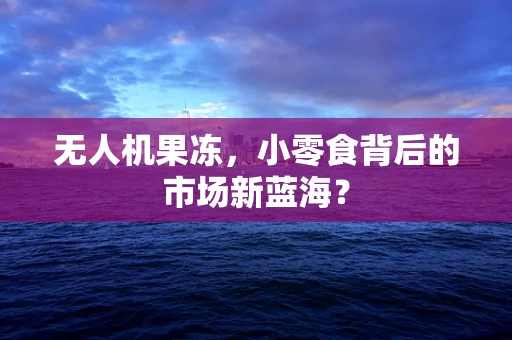 无人机果冻，小零食背后的市场新蓝海？